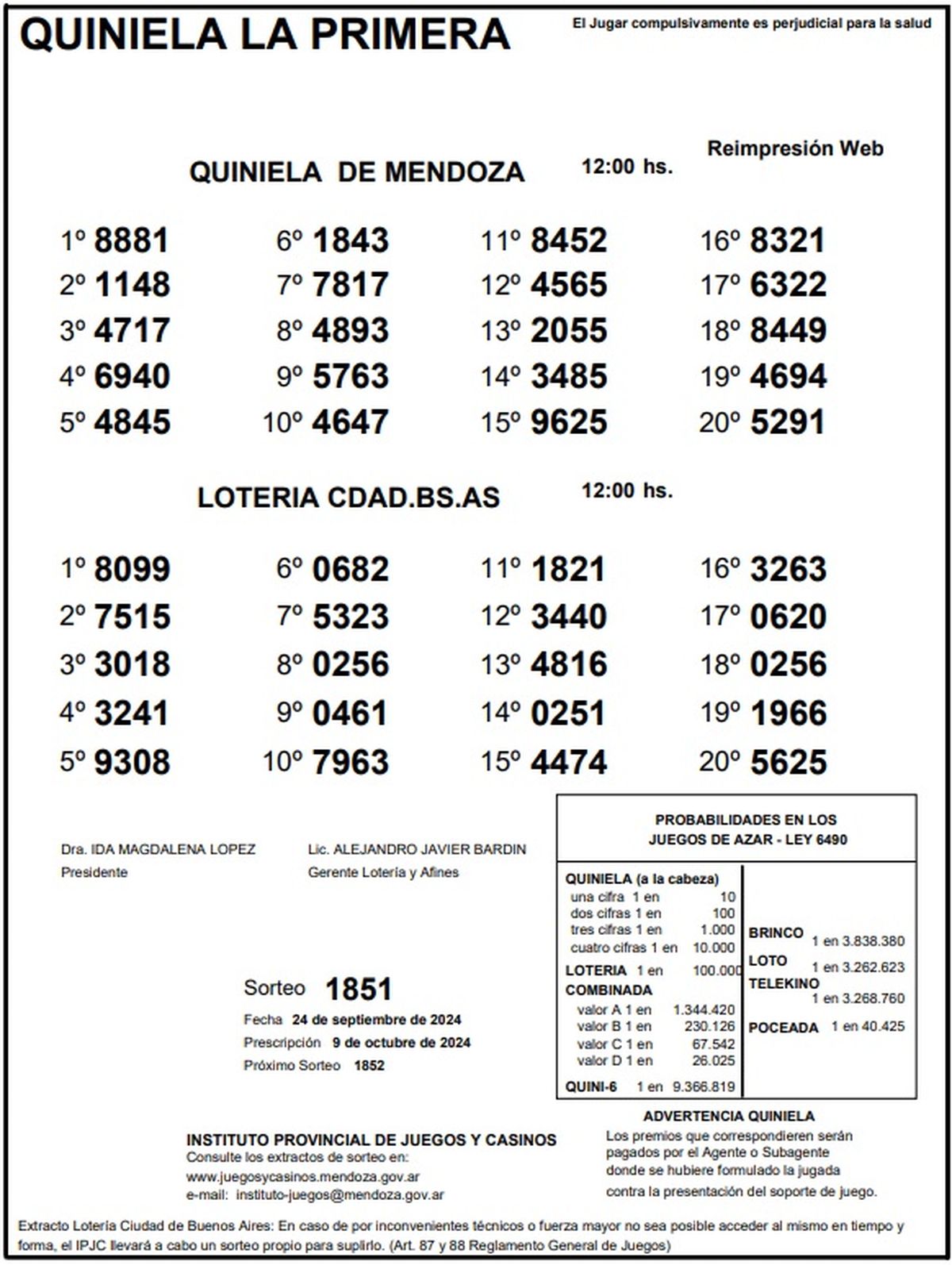 QUINIELA LA PRIMERA

El Jugar compulsivamente es perjudicial para la salud

Reimpresión Web

QUINIELA DE MENDOZA 12:00 hs.

1º 8881
2º 1148
3º 4717
4º 6940
5º 4845

6º 1843
7º 7817
8º 4893
9º 5763
10º 4647

11º 8452
12º 4565
13º 2055
14º 3485
15º 9625

16º 8321
17º 6322
18º 8449
19º 4694
20º 5291

LOTERIA CDAD.BS.AS 12:00 hs.

1º 8099
2º 7515
3º 3018
4º 3241
5º 9308

6º 0682
7º 5323
8º 0256
9º 0461
10º 7963

11º 1821
12º 3440
13º 4816
14º 0251
15º 4474

16º 3263
17º 0620
18º 0256
19º 1966
20º 5625

Dra. IDA MAGDALENA LOPEZ
Presidente

Lic. ALEJANDRO JAVIER BARDIN
Gerente Lotería y Afines

Sorteo 1851
Fecha 24 de septiembre de 2024
Prescripción 9 de octubre de 2024
Próximo Sorteo 1852

PROBABILIDADES EN LOS JUEGOS DE AZAR - LEY 6490

QUINIELA (a la cabeza)
una cifra 1 en 10
dos cifras 1 en 100
tres cifras 1 en 1.000
cuatro cifras 1 en 10.000
LOTERIA 1 en 100.000
COMBINADA
valor A 1 en 1.344.420
valor B 1 en 230.126
valor C 1 en 67.542
valor D 1 en 26.025
QUINI-6 1 en 9.366.819

BRINCO 1 en 3.838.380
LOTO 1 en 3.262.623
TELEKINO 1 en 3.268.760
POCEADA 1 en 40.425

INSTITUTO PROVINCIAL DE JUEGOS Y CASINOS
Consulte los extractos de sorteo en:
www.juegosycasinos.mendoza.gov.ar
e-mail: instituto-juegos@mendoza.gov.ar

ADVERTENCIA QUINIELA
Los premios que correspondieren serán pagados por el Agente o Subagente donde se hubiere formulado la jugada contra la presentación del soporte de juego.

Extracto Lotería Ciudad de Buenos Aires: En caso de por inconvenientes técnicos o fuerza mayor no sea posible acceder al mismo en tiempo y forma, el IPJC llevará a cabo un sorteo propio para suplirlo. (Art. 87 y 88 Reglamento General de Juegos)